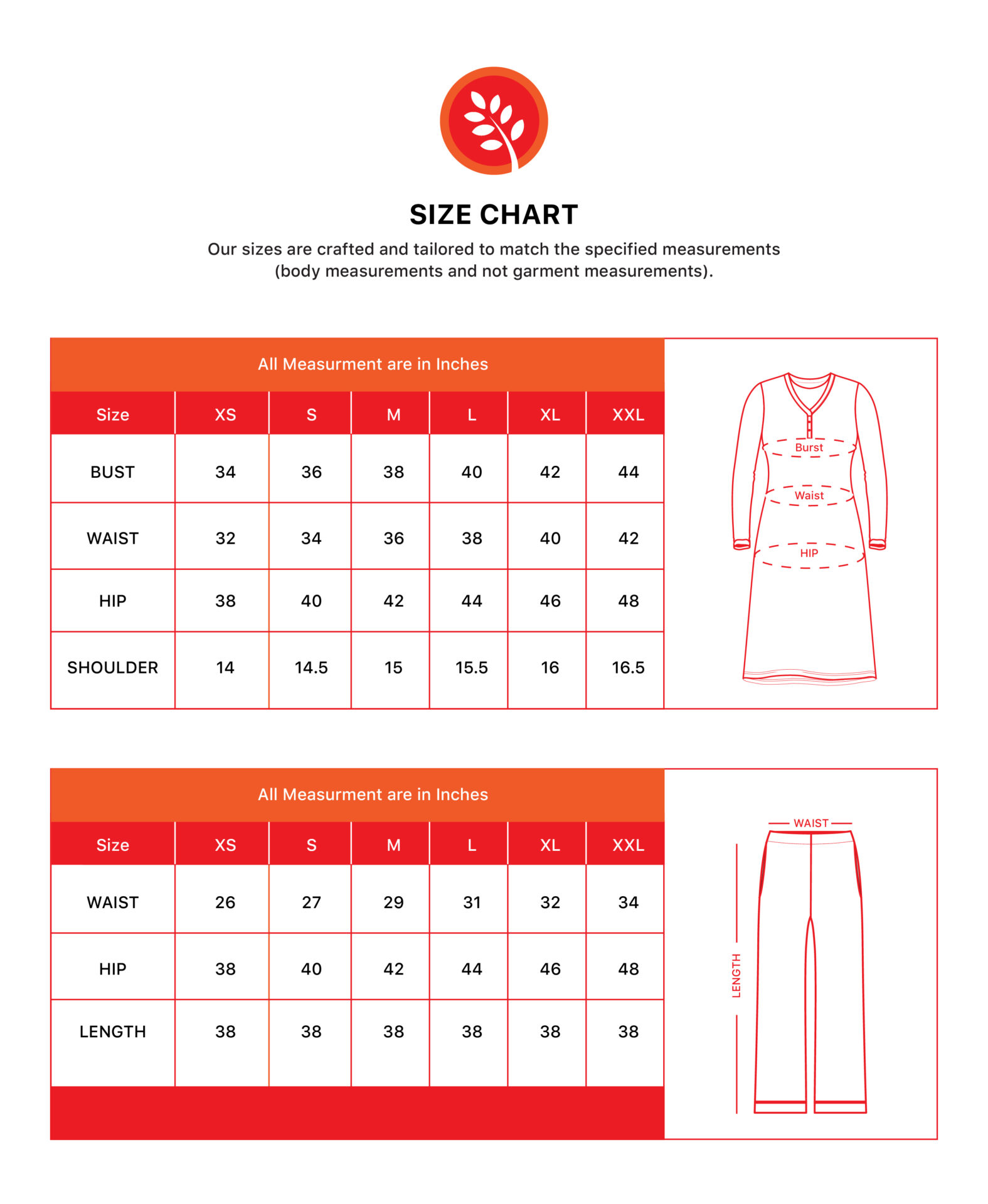 SIZE CHART

Our sizes are crafted and tailored to match the specified measurements (body measurements and not garment measurements).

All Measurment are in Inches

| Size | XS | S | M | L | XL | XXL |
|---|---|---|---|---|---|---|
| BUST | 34 | 36 | 38 | 40 | 42 | 44 |
| WAIST | 32 | 34 | 36 | 38 | 40 | 42 |
| HIP | 38 | 40 | 42 | 44 | 46 | 48 |
| SHOULDER | 14 | 14.5 | 15 | 15.5 | 16 | 16.5 |

Burst

Waist

HIP

All Measurment are in Inches

| Size | XS | S | M | L | XL | XXL |
|---|---|---|---|---|---|---|
| WAIST | 26 | 27 | 29 | 31 | 32 | 34 |
| HIP | 38 | 40 | 42 | 44 | 46 | 48 |
| LENGTH | 38 | 38 | 38 | 38 | 38 | 38 |

WAIST

LENGTH